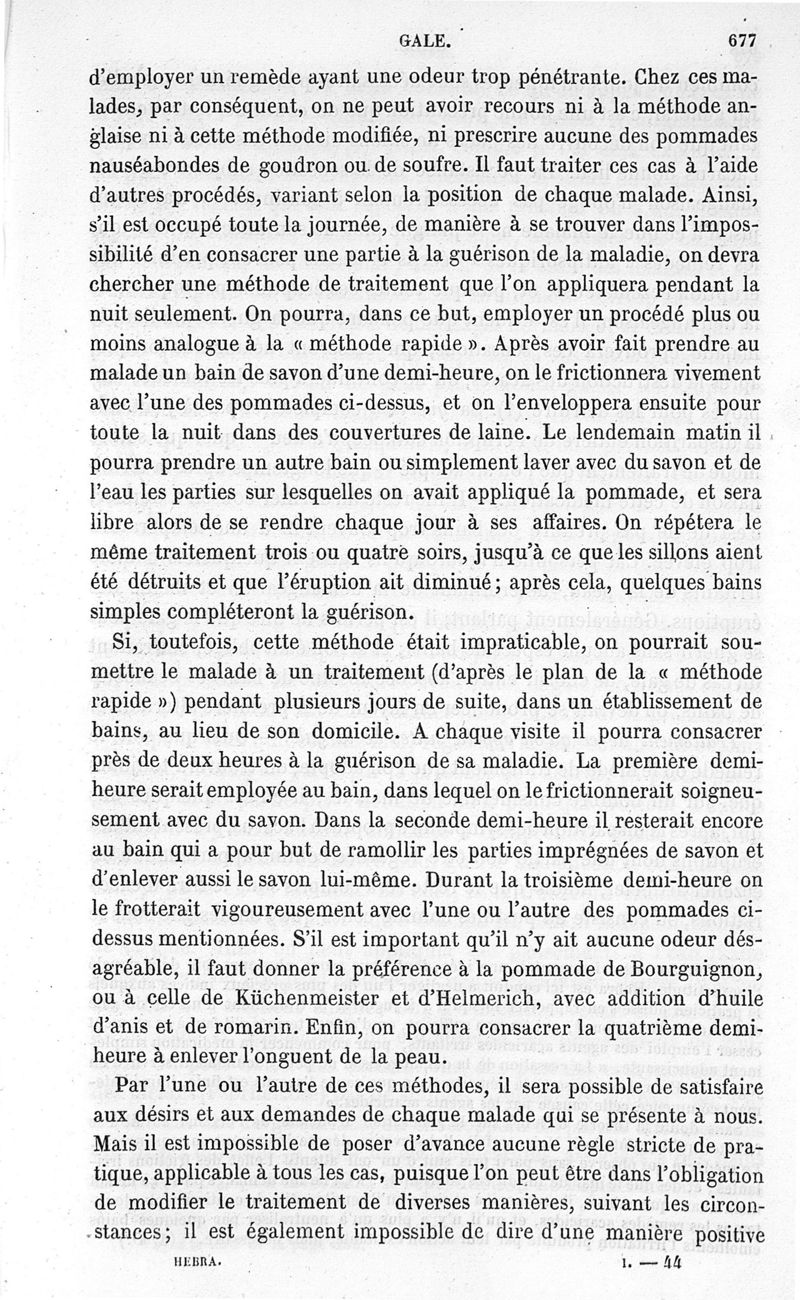 GALE. 677

d'employer un remède ayant une odeur trop pénétrante. Chez ces malades, par conséquent, on ne peut avoir recours ni à la méthode anglaise ni à cette méthode modifiée, ni prescrire aucune des pommades nauséabondes de goudron ou de soufre. Il faut traiter ces cas à l'aide d'autres procédés, variant selon la position de chaque malade. Ainsi, s'il est occupé toute la journée, de manière à se trouver dans l'impossibilité d'en consacrer une partie à la guérison de la maladie, on devra chercher une méthode de traitement que l'on appliquera pendant la nuit seulement. On pourra, dans ce but, employer un procédé plus ou moins analogue à la « méthode rapide ». Après avoir fait prendre au malade un bain de savon d'une demi-heure, on le frictionnera vivement avec l'une des pommades ci-dessus, et on l'enveloppera ensuite pour toute la nuit dans des couvertures de laine. Le lendemain matin il pourra prendre un autre bain ou simplement laver avec du savon et de l'eau les parties sur lesquelles on avait appliqué la pommade, et sera libre alors de se rendre chaque jour à ses affaires. On répétera le même traitement trois ou quatre soirs, jusqu'à ce que les sillons aient été détruits et que l'éruption ait diminué; après cela, quelques bains simples compléteront la guérison.

Si, toutefois, cette méthode était impraticable, on pourrait soumettre le malade à un traitement (d'après le plan de la « méthode rapide ») pendant plusieurs jours de suite, dans un établissement de bains, au lieu de son domicile. A chaque visite il pourra consacrer près de deux heures à la guérison de sa maladie. La première demi-heure serait employée au bain, dans lequel on le frictionnerait soigneusement avec du savon. Dans la seconde demi-heure il resterait encore au bain qui a pour but de ramollir les parties imprégnées de savon et d'enlever aussi le savon lui-même. Durant la troisième demi-heure on le frotterait vigoureusement avec l'une ou l'autre des pommades ci-dessus mentionnées. S'il est important qu'il n'y ait aucune odeur désagréable, il faut donner la préférence à la pommade de Bourguignon, ou à celle de Küchenmeister et d'Helmerich, avec addition d'huile d'anis et de romarin. Enfin, on pourra consacrer la quatrième demi-heure à enlever l'onguent de la peau.

Par l'une ou l'autre de ces méthodes, il sera possible de satisfaire aux désirs et aux demandes de chaque malade qui se présente à nous. Mais il est impossible de poser d'avance aucune règle stricte de pratique, applicable à tous les cas, puisque l'on peut être dans l'obligation de modifier le traitement de diverses manières, suivant les circonstances; il est également impossible de dire d'une manière positive

HEBRA. I. — 44